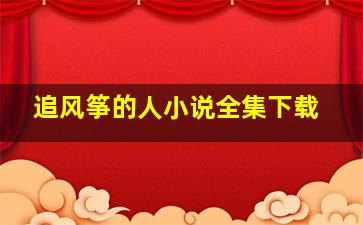 追风筝的人小说全集下载